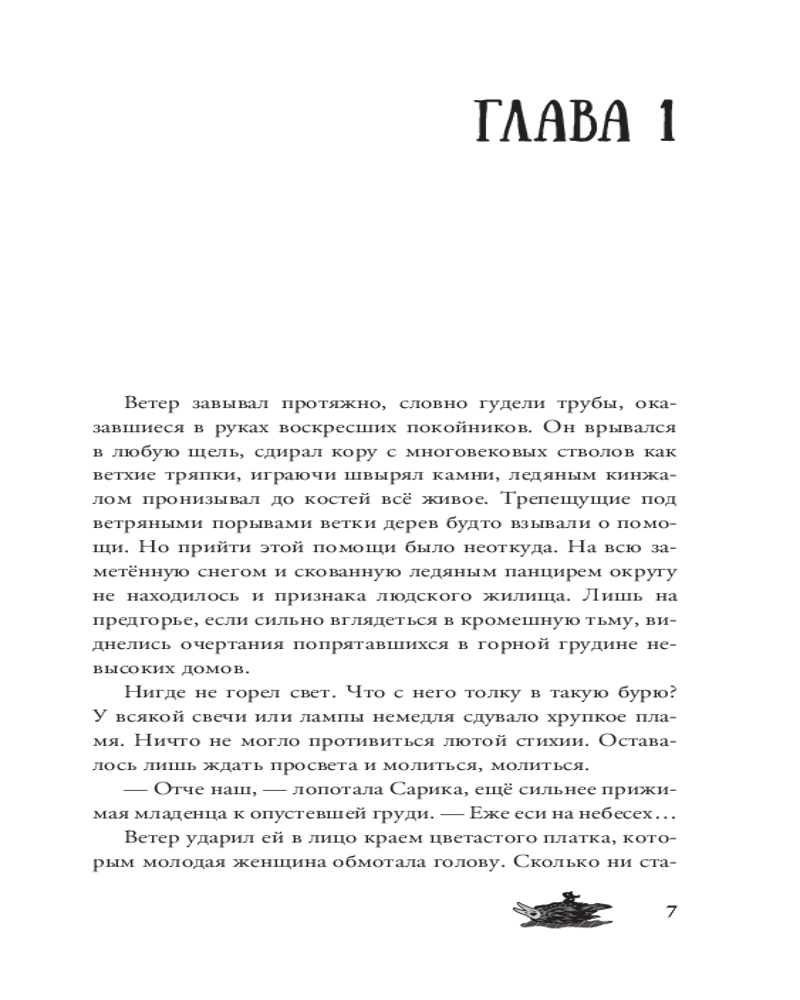 ГЛАВА 1

Ветер завывал протяжно, словно гудели трубы, оказавшиеся в руках воскресших покойников. Он врывался в любую щель, сдирал кору с многовековых стволов как ветхие тряпки, играючи швырял камни, ледяным кинжалом пронизывал до костей всё живое. Трепещущие под ветряными порывами ветки дерев будто взывали о помощи. Но прийти этой помощи было неоткуда. На всю заметённую снегом и скованную ледяным панцирем округу не находилось и признака людского жилища. Лишь на предгорье, если сильно вглядеться в кромешную тьму, виднелись очертания попрятавшихся в горной грудине невысоких домов.

Нигде не горел свет. Что с него толку в такую бурю? У всякой свечи или лампы немедля сдувало хрупкое пламя. Ничто не могло противиться лютой стихии. Оставалось лишь ждать просвета и молиться, молиться.

— Отче наш, — лопотала Сарика, ещё сильнее прижимая младенца к опустевшей груди. — Еже еси на небесех…

Ветер ударил ей в лицо краем цветастого платка, которым молодая женщина обмотала голову. Сколько ни ста-

7